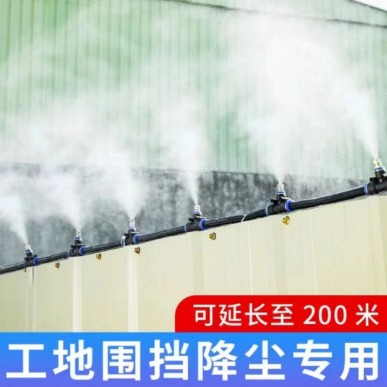 可延长至 200 米

工地围挡降尘专用